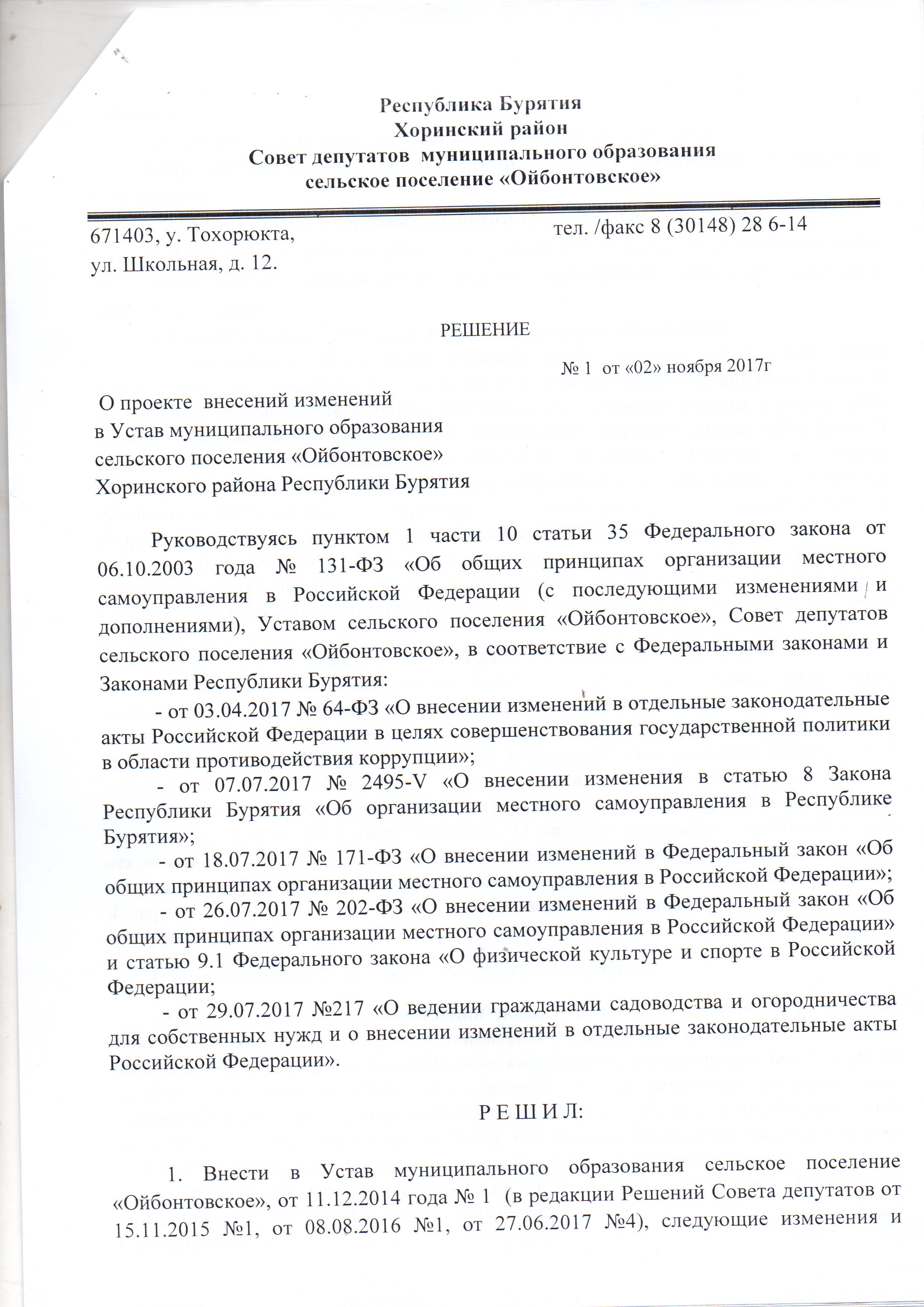 Республика Бурятия
Хоринский район
Совет депутатов муниципального образования
сельское поселение «Ойбонтовское»

671403, у. Тохорюкта, ул. Школьная, д. 12.

тел. /факс 8 (30148) 28 6-14

РЕШЕНИЕ

№ 1 от «02» ноября 2017г

О проекте внесений изменений в Устав муниципального образования сельского поселения «Ойбонтовское» Хоринского района Республики Бурятия

Руководствуясь пунктом 1 части 10 статьи 35 Федерального закона от 06.10.2003 года № 131-ФЗ «Об общих принципах организации местного самоуправления в Российской Федерации (с последующими изменениями и дополнениями), Уставом сельского поселения «Ойбонтовское», Совет депутатов сельского поселения «Ойбонтовское», в соответствие с Федеральными законами и Законами Республики Бурятия:

- от 03.04.2017 № 64-ФЗ «О внесении изменений в отдельные законодательные акты Российской Федерации в целях совершенствования государственной политики в области противодействия коррупции»;

- от 07.07.2017 № 2495-V «О внесении изменения в статью 8 Закона Республики Бурятия «Об организации местного самоуправления в Республике Бурятия»;

- от 18.07.2017 № 171-ФЗ «О внесении изменений в Федеральный закон «Об общих принципах организации местного самоуправления в Российской Федерации»;

- от 26.07.2017 № 202-ФЗ «О внесении изменений в Федеральный закон «Об общих принципах организации местного самоуправления в Российской Федерации» и статью 9.1 Федерального закона «О физической культуре и спорте в Российской Федерации;

- от 29.07.2017 №217 «О ведении гражданами садоводства и огородничества для собственных нужд и о внесении изменений в отдельные законодательные акты Российской Федерации».

Р Е Ш И Л:

1. Внести в Устав муниципального образования сельское поселение «Ойбонтовское», от 11.12.2014 года № 1 (в редакции Решений Совета депутатов от 15.11.2015 №1, от 08.08.2016 №1, от 27.06.2017 №4), следующие изменения и